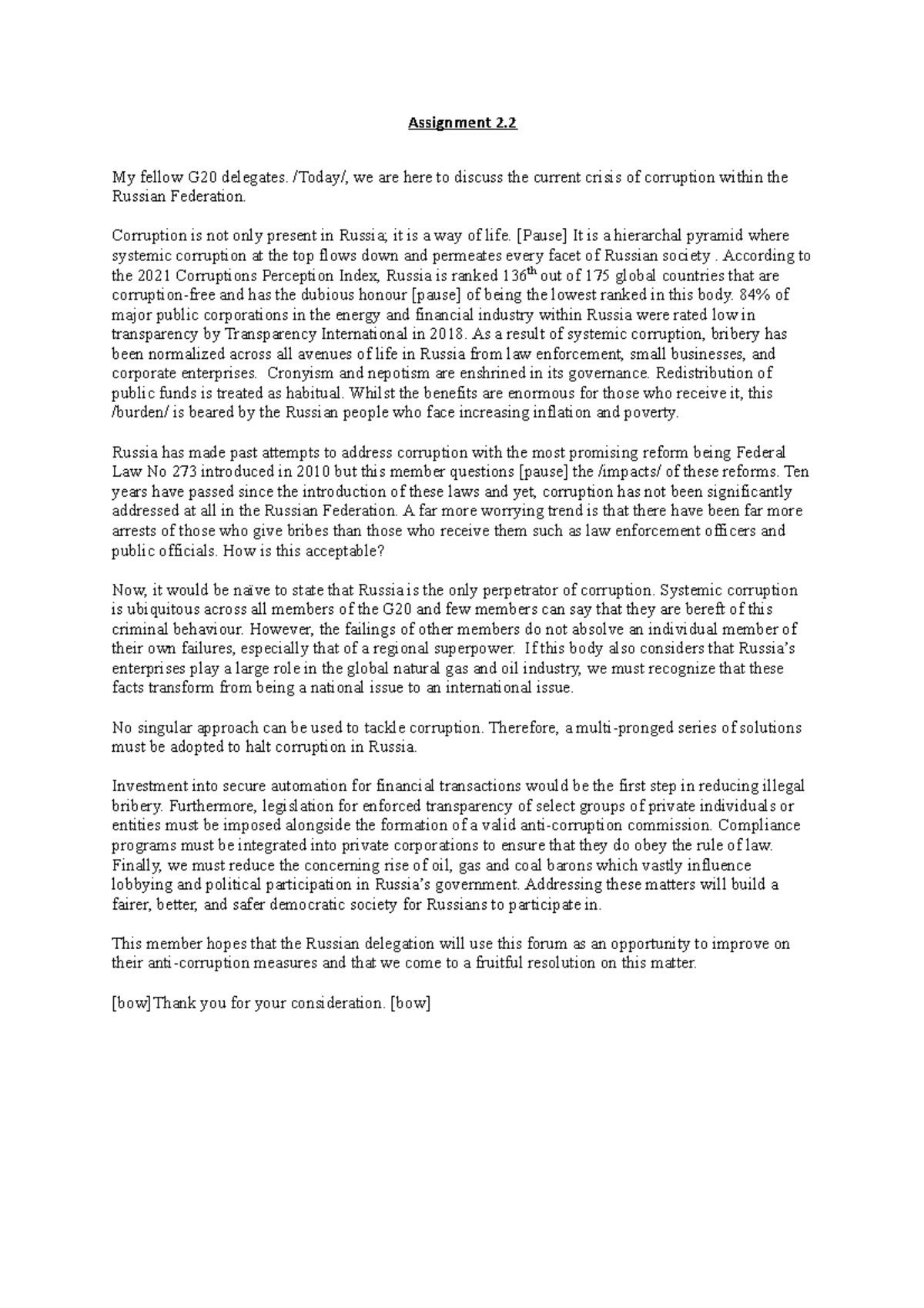 Assignment 2.2

My fellow G20 delegates. /Today/, we are here to discuss the current crisis of corruption within the Russian Federation.

Corruption is not only present in Russia; it is a way of life. [Pause] It is a hierarchal pyramid where systemic corruption at the top flows down and permeates every facet of Russian society . According to the 2021 Corruptions Perception Index, Russia is ranked 136$^{th}$ out of 175 global countries that are corruption-free and has the dubious honour [pause] of being the lowest ranked in this body. 84% of major public corporations in the energy and financial industry within Russia were rated low in transparency by Transparency International in 2018. As a result of systemic corruption, bribery has been normalized across all avenues of life in Russia from law enforcement, small businesses, and corporate enterprises. Cronyism and nepotism are enshrined in its governance. Redistribution of public funds is treated as habitual. Whilst the benefits are enormous for those who receive it, this /burden/ is beared by the Russian people who face increasing inflation and poverty.

Russia has made past attempts to address corruption with the most promising reform being Federal Law No 273 introduced in 2010 but this member questions [pause] the /impacts/ of these reforms. Ten years have passed since the introduction of these laws and yet, corruption has not been significantly addressed at all in the Russian Federation. A far more worrying trend is that there have been far more arrests of those who give bribes than those who receive them such as law enforcement officers and public officials. How is this acceptable?

Now, it would be naïve to state that Russia is the only perpetrator of corruption. Systemic corruption is ubiquitous across all members of the G20 and few members can say that they are bereft of this criminal behaviour. However, the failings of other members do not absolve an individual member of their own failures, especially that of a regional superpower. If this body also considers that Russia's enterprises play a large role in the global natural gas and oil industry, we must recognize that these facts transform from being a national issue to an international issue.

No singular approach can be used to tackle corruption. Therefore, a multi-pronged series of solutions must be adopted to halt corruption in Russia.

Investment into secure automation for financial transactions would be the first step in reducing illegal bribery. Furthermore, legislation for enforced transparency of select groups of private individuals or entities must be imposed alongside the formation of a valid anti-corruption commission. Compliance programs must be integrated into private corporations to ensure that they do obey the rule of law. Finally, we must reduce the concerning rise of oil, gas and coal barons which vastly influence lobbying and political participation in Russia's government. Addressing these matters will build a fairer, better, and safer democratic society for Russians to participate in.

This member hopes that the Russian delegation will use this forum as an opportunity to improve on their anti-corruption measures and that we come to a fruitful resolution on this matter.

[bow]Thank you for your consideration. [bow]